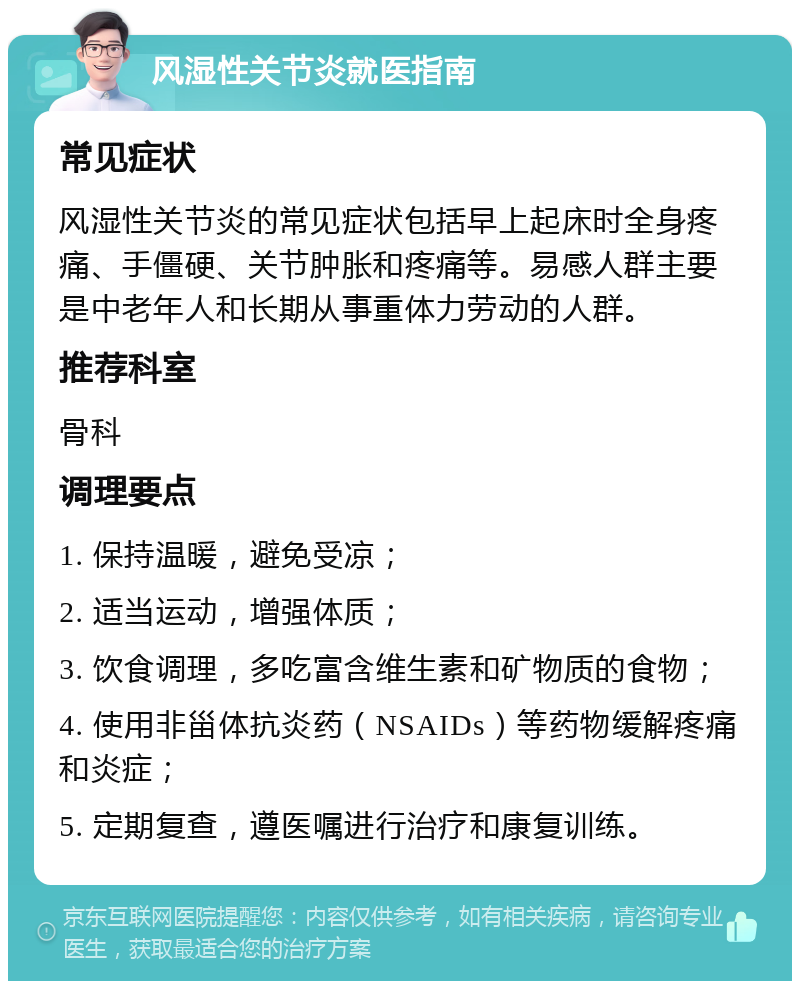 风湿性关节炎就医指南

常见症状

风湿性关节炎的常见症状包括早上起床时全身疼痛、手僵硬、关节肿胀和疼痛等。易感人群主要是中老年人和长期从事重体力劳动的人群。

推荐科室

骨科

调理要点

1. 保持温暖，避免受凉；

2. 适当运动，增强体质；

3. 饮食调理，多吃富含维生素和矿物质的食物；

4. 使用非甾体抗炎药（NSAIDs）等药物缓解疼痛和炎症；

5. 定期复查，遵医嘱进行治疗和康复训练。

京东互联网医院提醒您：内容仅供参考，如有相关疾病，请咨询专业医生，获取最适合您的治疗方案